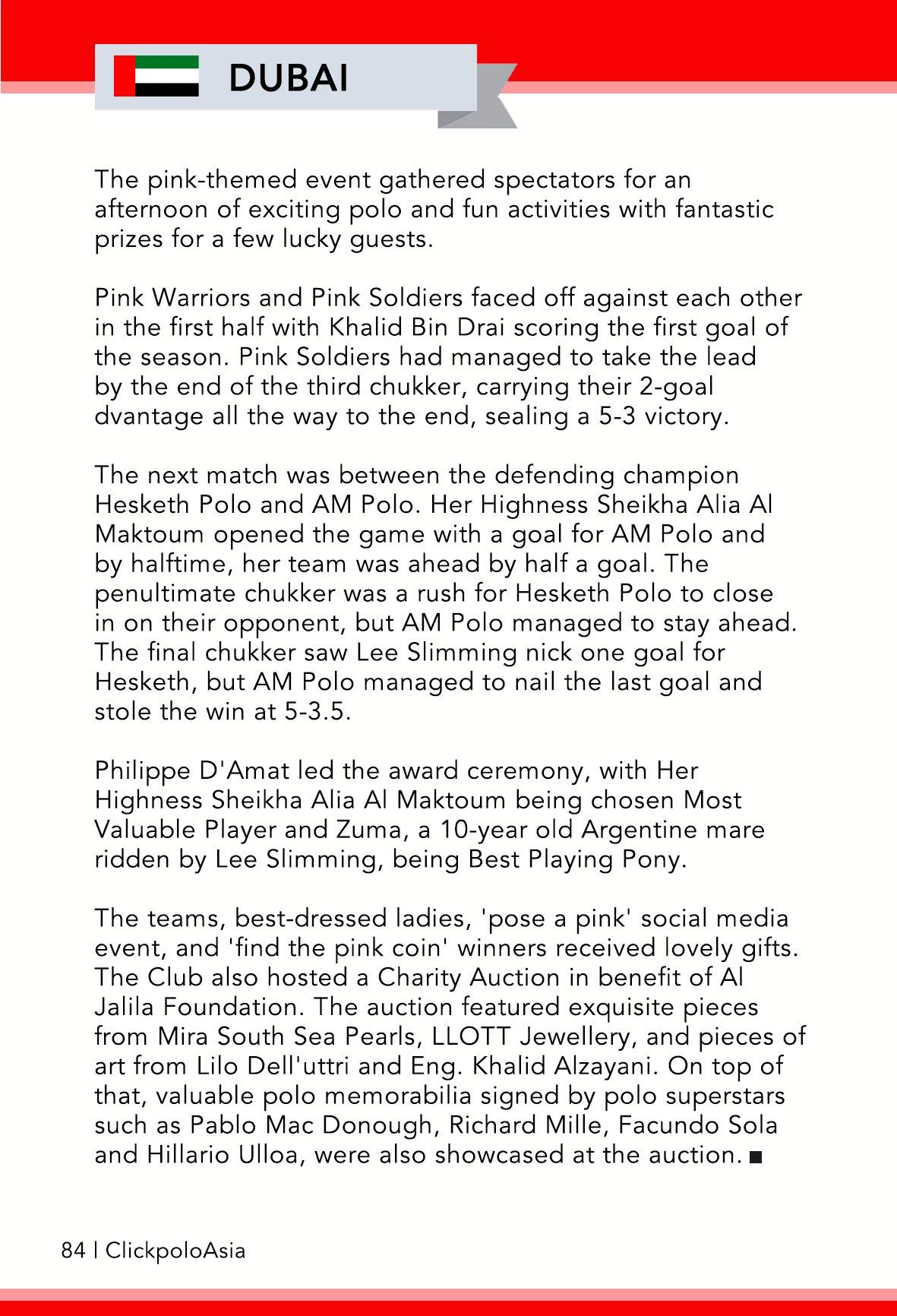 DUBAI

The pink-themed event gathered spectators for an afternoon of exciting polo and fun activities with fantastic prizes for a few lucky guests.

Pink Warriors and Pink Soldiers faced off against each other in the first half with Khalid Bin Drai scoring the first goal of the season. Pink Soldiers had managed to take the lead by the end of the third chukker, carrying their 2-goal dvantage all the way to the end, sealing a 5-3 victory.

The next match was between the defending champion Hesketh Polo and AM Polo. Her Highness Sheikha Alia Al Maktoum opened the game with a goal for AM Polo and by halftime, her team was ahead by half a goal. The penultimate chukker was a rush for Hesketh Polo to close in on their opponent, but AM Polo managed to stay ahead. The final chukker saw Lee Slimming nick one goal for Hesketh, but AM Polo managed to nail the last goal and stole the win at 5-3.5.

Philippe D'Amat led the award ceremony, with Her Highness Sheikha Alia Al Maktoum being chosen Most Valuable Player and Zuma, a 10-year old Argentine mare ridden by Lee Slimming, being Best Playing Pony.

The teams, best-dressed ladies, 'pose a pink' social media event, and 'find the pink coin' winners received lovely gifts. The Club also hosted a Charity Auction in benefit of Al Jalila Foundation. The auction featured exquisite pieces from Mira South Sea Pearls, LLOTT Jewellery, and pieces of art from Lilo Dell'uttri and Eng. Khalid Alzayani. On top of that, valuable polo memorabilia signed by polo superstars such as Pablo Mac Donough, Richard Mille, Facundo Sola and Hillario Ulloa, were also showcased at the auction. ■

84 | ClickpoloAsia